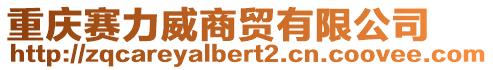 重庆赛力威商贸有限公司
http://zqcareyalbert2.cn.coovee.com